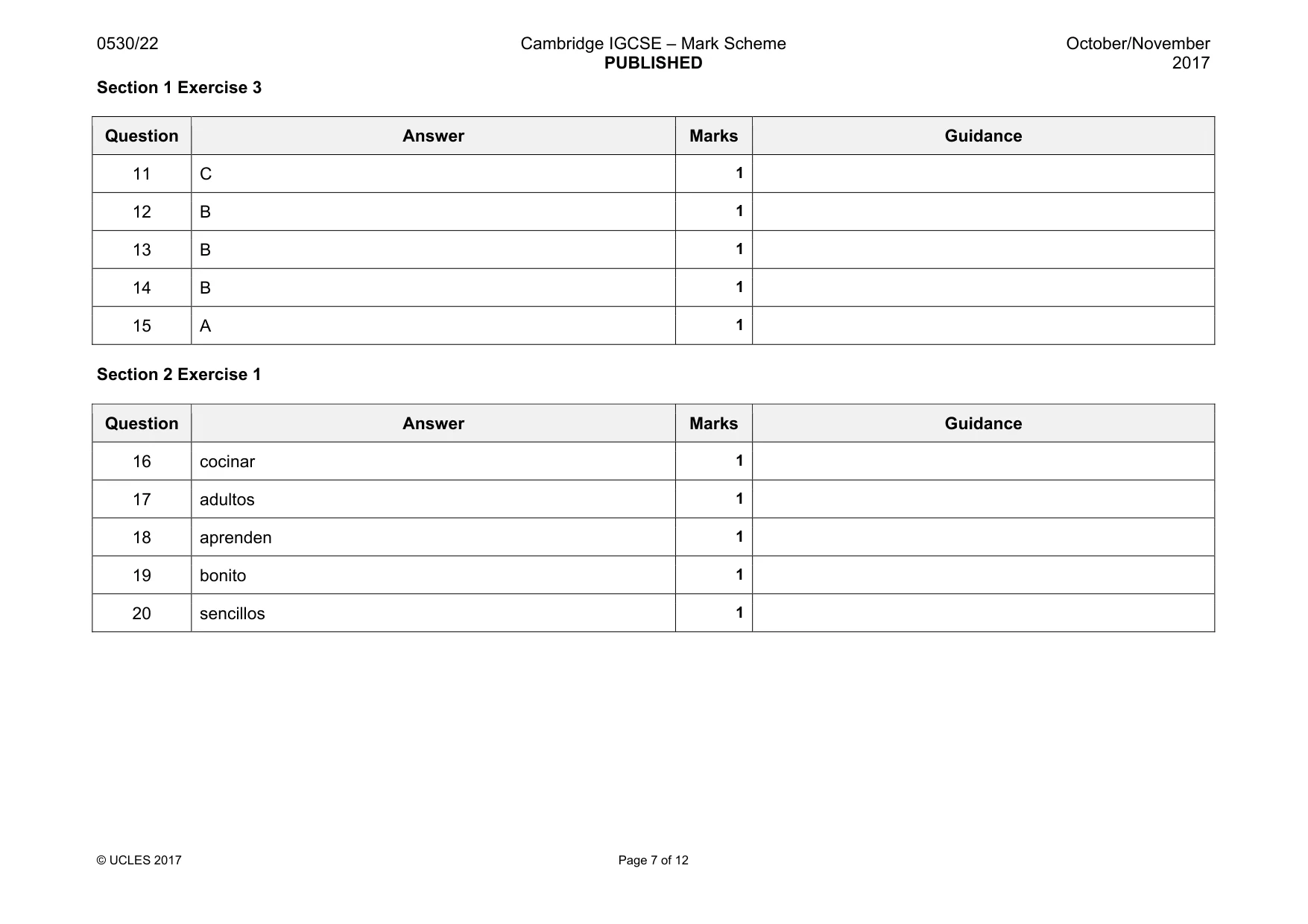 0530/22

Cambridge IGCSE – Mark Scheme
PUBLISHED

October/November
2017

Section 1 Exercise 3

| Question | Answer | Marks | Guidance |
|---|---|---|---|
| 11 | C | 1 | |
| 12 | B | 1 | |
| 13 | B | 1 | |
| 14 | B | 1 | |
| 15 | A | 1 | |

Section 2 Exercise 1

| Question | Answer | Marks | Guidance |
|---|---|---|---|
| 16 | cocinar | 1 | |
| 17 | adultos | 1 | |
| 18 | aprenden | 1 | |
| 19 | bonito | 1 | |
| 20 | sencillos | 1 | |

© UCLES 2017

Page 7 of 12